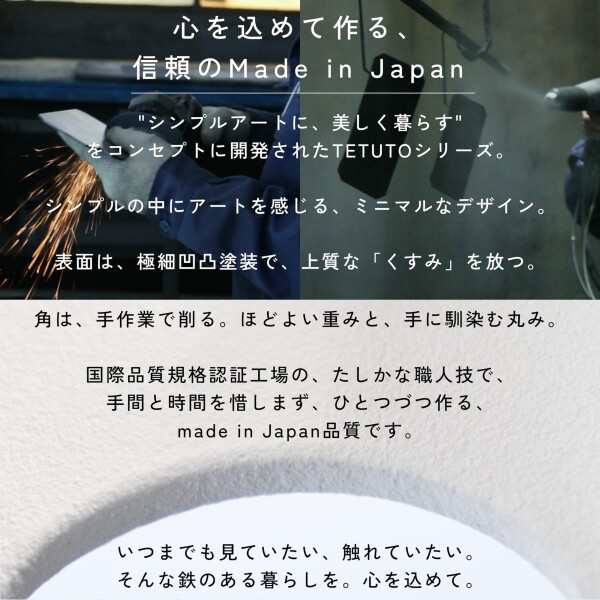 心を込めて作る、
信頼のMade in Japan

"シンプルアートに、美しく暮らす"
をコンセプトに開発されたTETUTOシリーズ。

シンプルの中にアートを感じる、ミニマルなデザイン。

表面は、極細凹凸塗装で、上質な「くすみ」を放つ。

角は、手作業で削る。ほどよい重みと、手に馴染む丸み。

国際品質規格認証工場の、たしかな職人技で、
手間と時間を惜しまず、ひとつづつ作る、
made in Japan品質です。

いつまでも見ていたい、触れていたい。
そんな鉄のある暮らしを。心を込めて。